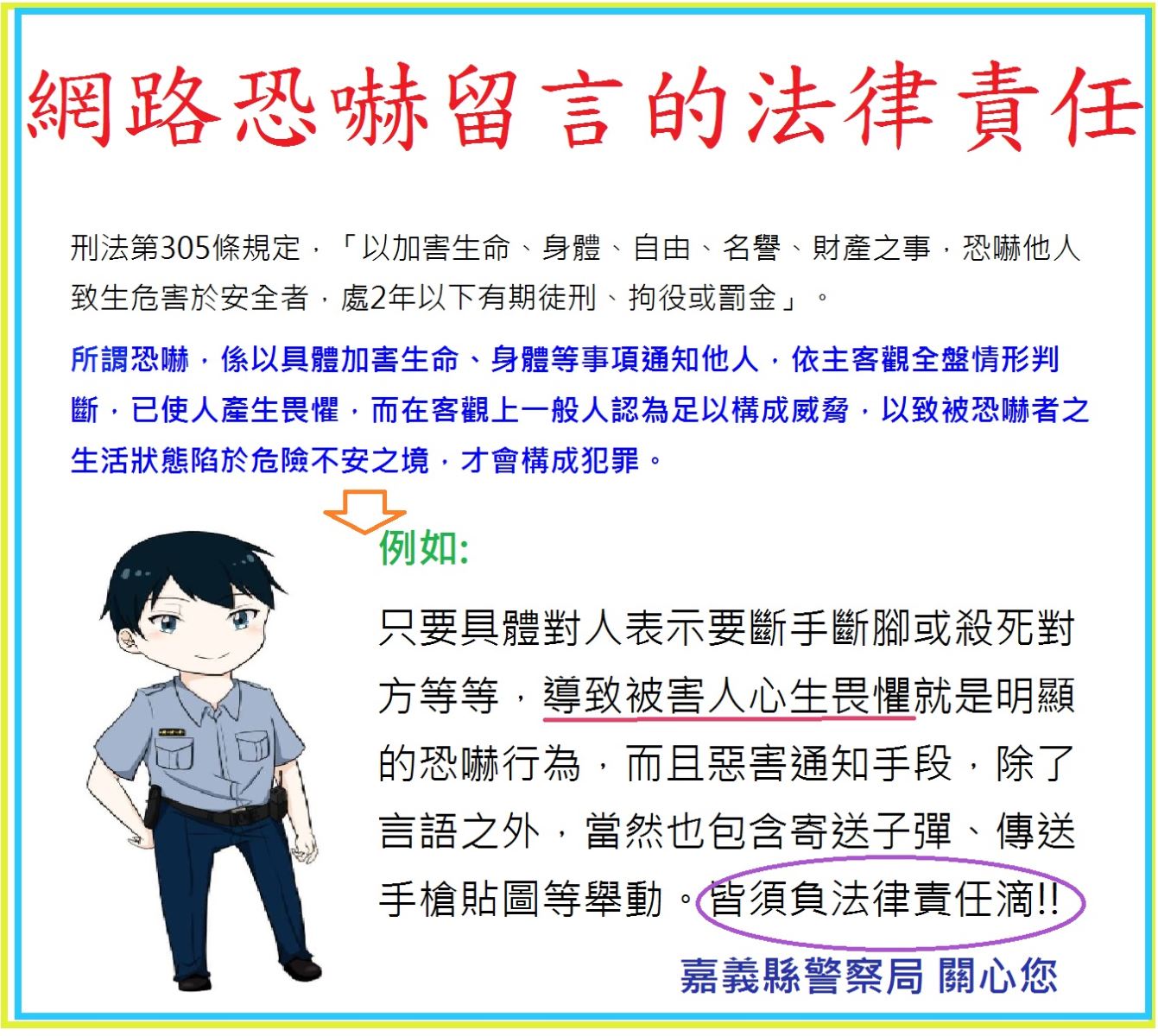 網路恐嚇留言的法律責任

刑法第305條規定，「以加害生命、身體、自由、名譽、財產之事，恐嚇他人致生危害於安全者，處2年以下有期徒刑、拘役或罰金」。

所謂恐嚇，係以具體加害生命、身體等事項通知他人，依主客觀全盤情形判斷，已使人產生畏懼，而在客觀上一般人認為足以構成威脅，以致被恐嚇者之生活狀態陷於危險不安之境，才會構成犯罪。

例如:

只要具體對人表示要斷手斷腳或殺死對方等等，導致被害人心生畏懼就是明顯的恐嚇行為，而且惡害通知手段，除了言語之外，當然也包含寄送子彈、傳送手槍貼圖等舉動。皆須負法律責任滴!!

嘉義縣警察局 關心您